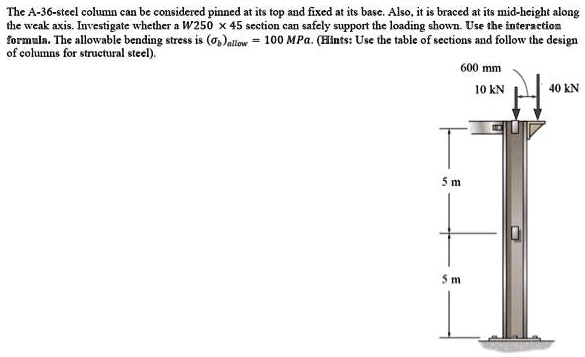 The A-36-steel column can be considered pinned at its top and fixed at its base. Also, it is braced at its mid-height along the weak axis. Investigate whether a $W250 \times 45$ section can safely support the loading shown. Use the interaction formula. The allowable bending stress is $(\sigma_b)_{allow} = 100\ MPa$. (Hints: Use the table of sections and follow the design of columns for structural steel).

600 mm

10 kN

40 kN

5 m

5 m